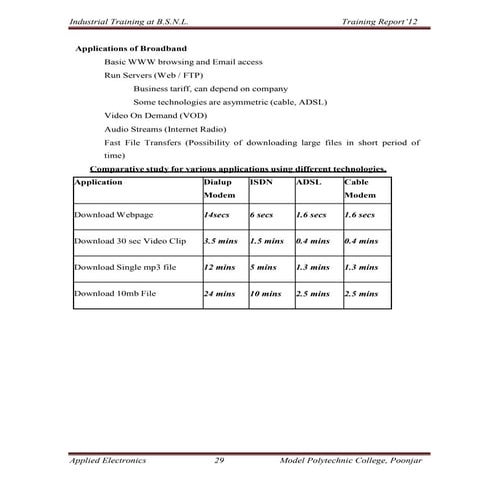 Industrial Training at B.S.N.L. Training Report'12

Applications of Broadband

Basic WWW browsing and Email access

Run Servers (Web / FTP)

Business tariff, can depend on company

Some technologies are asymmetric (cable, ADSL)

Video On Demand (VOD)

Audio Streams (Internet Radio)

Fast File Transfers (Possibility of downloading large files in short period of time)

Comparative study for various applications using different technologies.

| Application | Dialup Modem | ISDN | ADSL | Cable Modem |
|---|---|---|---|---|
| Download Webpage | 14secs | 6 secs | 1.6 secs | 1.6 secs |
| Download 30 sec Video Clip | 3.5 mins | 1.5 mins | 0.4 mins | 0.4 mins |
| Download Single mp3 file | 12 mins | 5 mins | 1.3 mins | 1.3 mins |
| Download 10mb File | 24 mins | 10 mins | 2.5 mins | 2.5 mins |

Applied Electronics 29 Model Polytechnic College, Poonjar